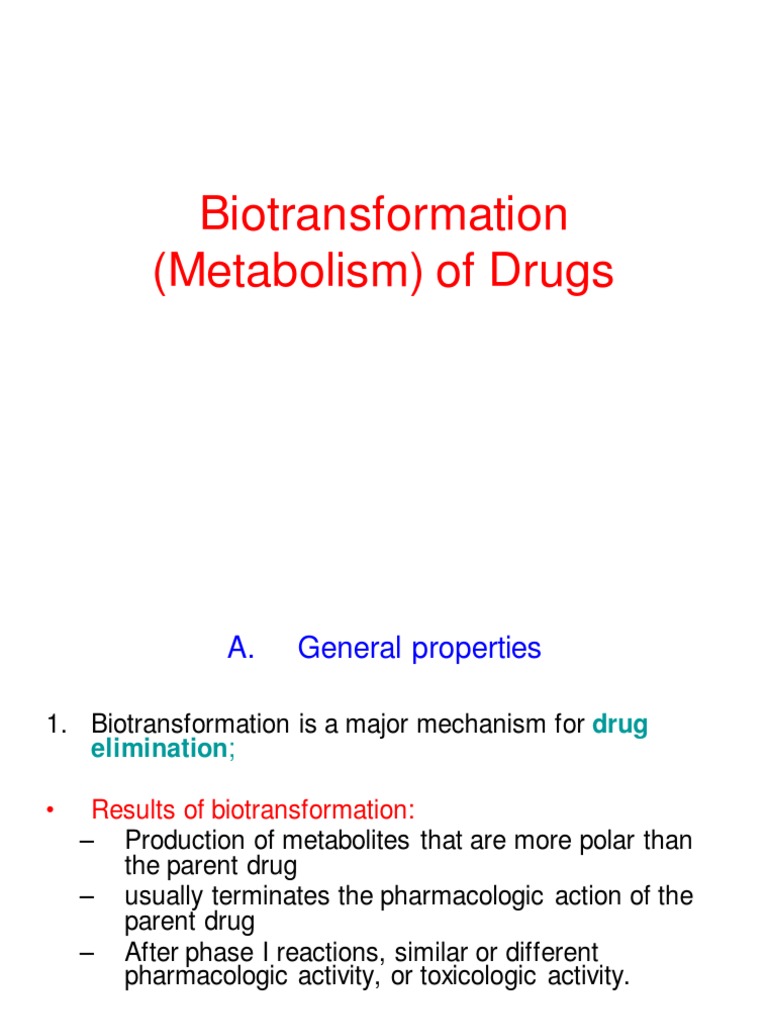 Biotransformation (Metabolism) of Drugs

A. General properties

1. Biotransformation is a major mechanism for drug elimination;

• Results of biotransformation:
– Production of metabolites that are more polar than the parent drug
– usually terminates the pharmacologic action of the parent drug
– After phase I reactions, similar or different pharmacologic activity, or toxicologic activity.